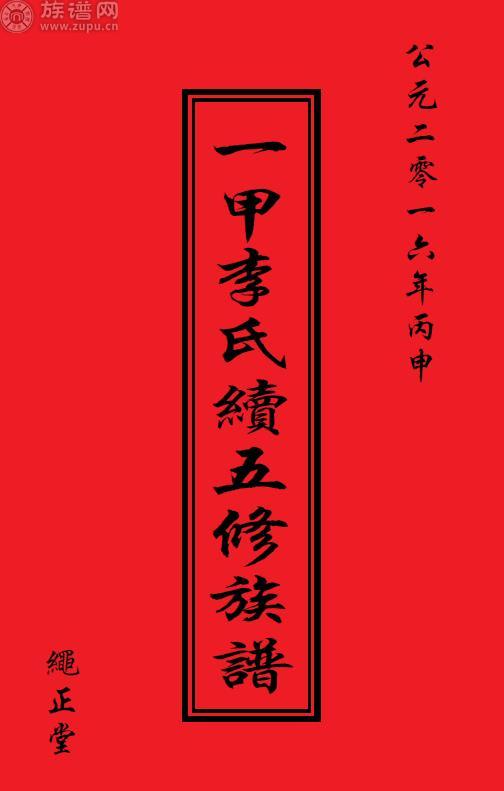 族谱网
www.zupu.cn

公元二零一六年丙申

一甲李氏續五修族譜

繩正堂